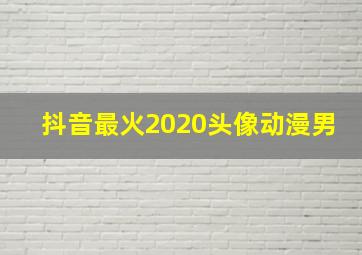 抖音最火2020头像动漫男